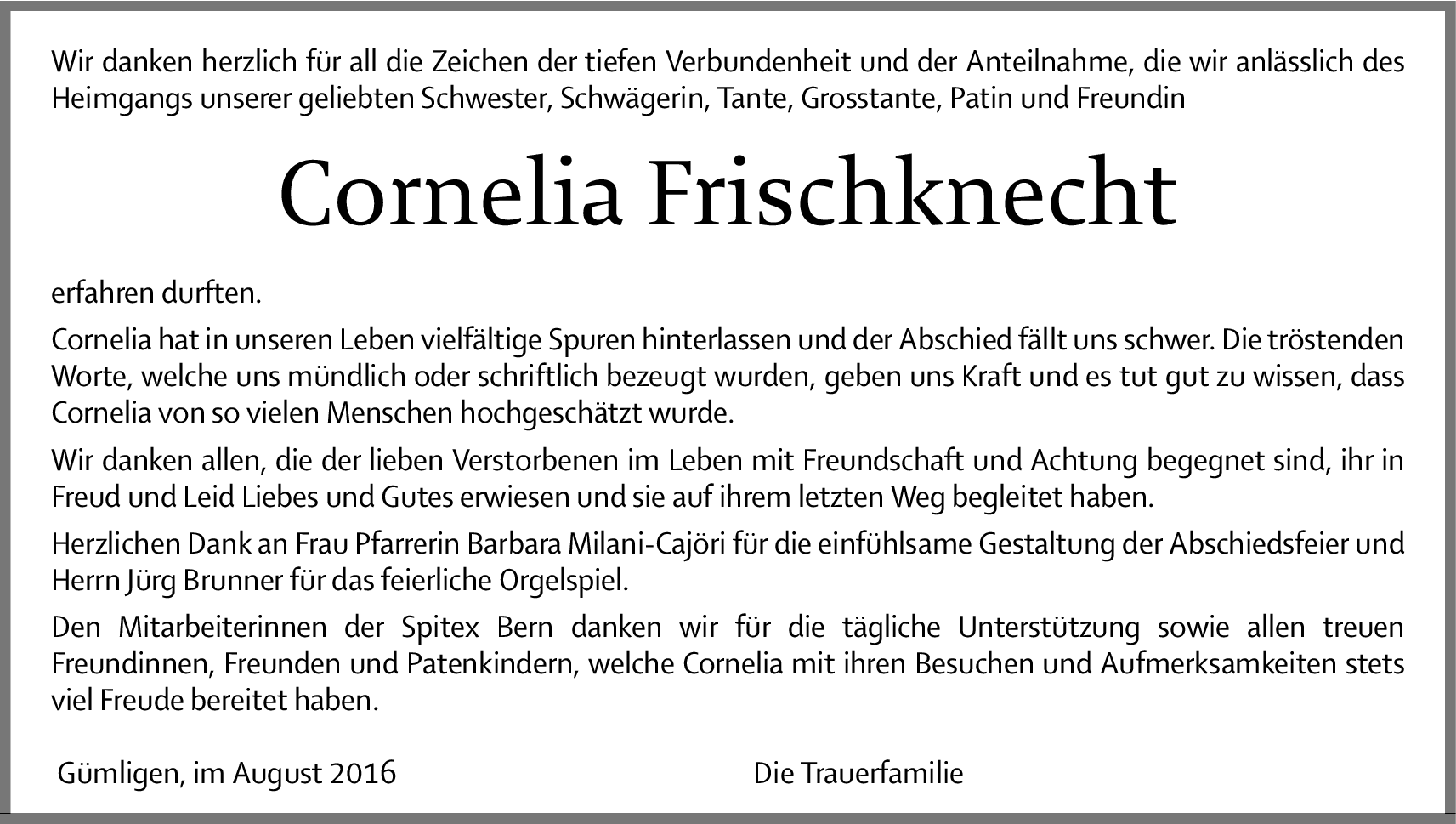 Wir danken herzlich für all die Zeichen der tiefen Verbundenheit und der Anteilnahme, die wir anlässlich des Heimgangs unserer geliebten Schwester, Schwägerin, Tante, Grosstante, Patin und Freundin

Cornelia Frischknecht

erfahren durften.

Cornelia hat in unseren Leben vielfältige Spuren hinterlassen und der Abschied fällt uns schwer. Die tröstenden Worte, welche uns mündlich oder schriftlich bezeugt wurden, geben uns Kraft und es tut gut zu wissen, dass Cornelia von so vielen Menschen hochgeschätzt wurde.

Wir danken allen, die der lieben Verstorbenen im Leben mit Freundschaft und Achtung begegnet sind, ihr in Freud und Leid Liebes und Gutes erwiesen und sie auf ihrem letzten Weg begleitet haben.

Herzlichen Dank an Frau Pfarrerin Barbara Milani-Cajöri für die einfühlsame Gestaltung der Abschiedsfeier und Herrn Jürg Brunner für das feierliche Orgelspiel.

Den Mitarbeiterinnen der Spitex Bern danken wir für die tägliche Unterstützung sowie allen treuen Freundinnen, Freunden und Patenkindern, welche Cornelia mit ihren Besuchen und Aufmerksamkeiten stets viel Freude bereitet haben.

Gümligen, im August 2016

Die Trauerfamilie